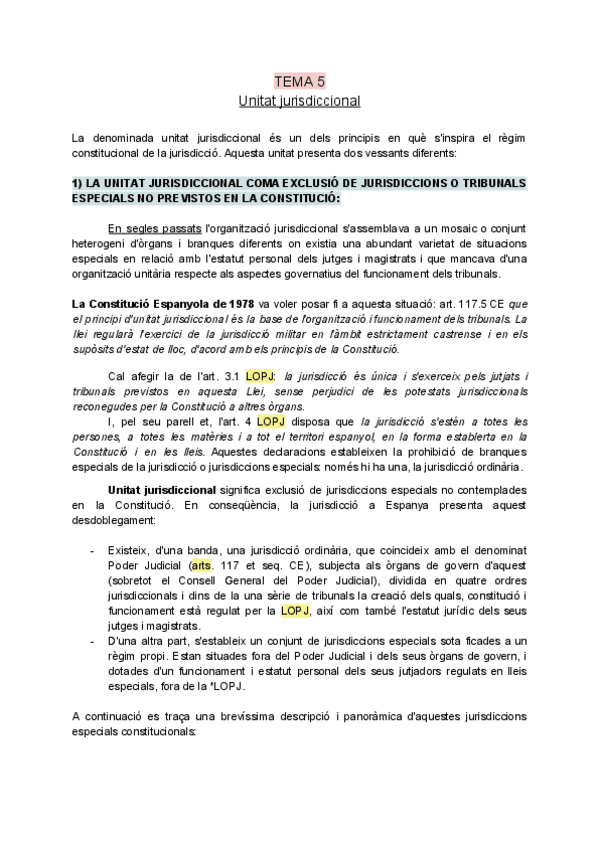 TEMA 5
Unitat jurisdiccional

La denominada unitat jurisdiccional és un dels principis en què s'inspira el règim constitucional de la jurisdicció. Aquesta unitat presenta dos vessants diferents:

1) LA UNITAT JURISDICCIONAL COMA EXCLUSIÓ DE JURISDICCIONS O TRIBUNALS ESPECIALS NO PREVISTOS EN LA CONSTITUCIÓ:

En segles passats l'organització jurisdiccional s'assemblava a un mosaic o conjunt heterogeni d'òrgans i branques diferents on existia una abundant varietat de situacions especials en relació amb l'estatut personal dels jutges i magistrats i que mancava d'una organització unitària respecte als aspectes governatius del funcionament dels tribunals.

La Constitució Espanyola de 1978 va voler posar fi a aquesta situació: art. 117.5 CE que el principi d'unitat jurisdiccional és la base de l'organització i funcionament dels tribunals. La llei regularà l'exercici de la jurisdicció militar en l'àmbit estrictament castrense i en els supòsits d'estat de lloc, d'acord amb els principis de la Constitució.

Cal afegir la de l'art. 3.1 LOPJ: la jurisdicció és única i s'exerceix pels jutjats i tribunals previstos en aquesta Llei, sense perjudici de les potestats jurisdiccionals reconegudes per la Constitució a altres òrgans.

I, pel seu parell et, l'art. 4 LOPJ disposa que la jurisdicció s'estén a totes les persones, a totes les matèries i a tot el territori espanyol, en la forma establerta en la Constitució i en les lleis. Aquestes declaracions estableixen la prohibició de branques especials de la jurisdicció o jurisdiccions especials: només hi ha una, la jurisdicció ordinària.

Unitat jurisdiccional significa exclusió de jurisdiccions especials no contemplades en la Constitució. En conseqüència, la jurisdicció a Espanya presenta aquest desdoblegament:

- Existeix, d'una banda, una jurisdicció ordinària, que coincideix amb el denominat Poder Judicial (arts. 117 et seq. CE), subjecta als òrgans de govern d'aquest (sobretot el Consell General del Poder Judicial), dividida en quatre ordres jurisdiccionals i dins de la una sèrie de tribunals la creació dels quals, constitució i funcionament està regulat per la LOPJ, així com també l'estatut jurídic dels seus jutges i magistrats.
- D'una altra part, s'estableix un conjunt de jurisdiccions especials sota ficades a un règim propi. Estan situades fora del Poder Judicial i dels seus òrgans de govern, i dotades d'un funcionament i estatut personal dels seus jutjadors regulats en lleis especials, fora de la *LOPJ.

A continuació es traça una brevíssima descripció i panoràmica d'aquestes jurisdiccions especials constitucionals: